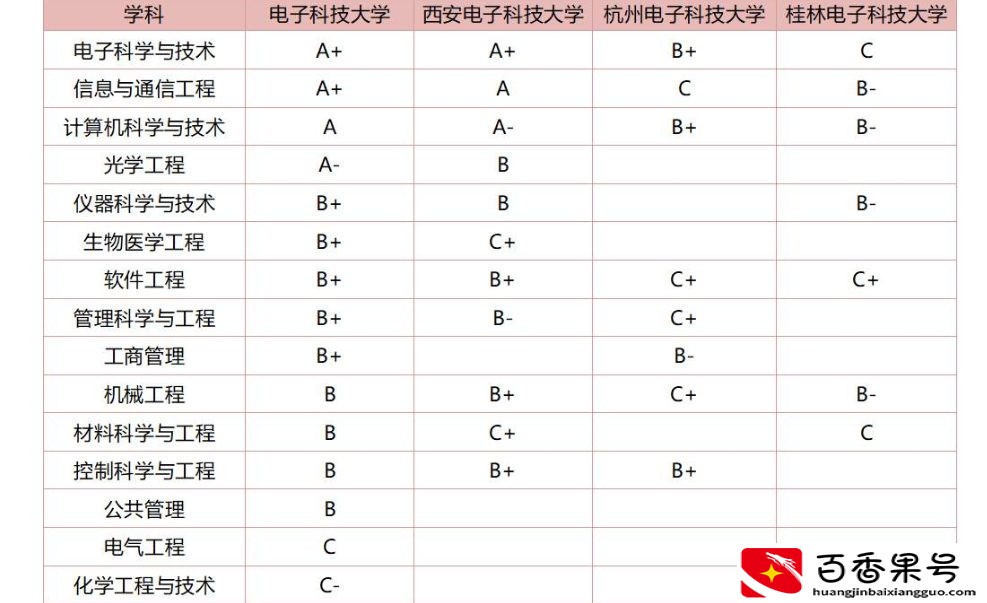 | 学科 | 电子科技大学 | 西安电子科技大学 | 杭州电子科技大学 | 桂林电子科技大学 |
|---|---|---|---|---|
| 电子科学与技术 | A+ | A+ | B+ | C |
| 信息与通信工程 | A+ | A | C | B- |
| 计算机科学与技术 | A | A- | B+ | B- |
| 光学工程 | A- | B | | |
| 仪器科学与技术 | B+ | B | | B- |
| 生物医学工程 | B+ | C+ | | |
| 软件工程 | B+ | B+ | C+ | C+ |
| 管理科学与工程 | B+ | B- | C+ | |
| 工商管理 | B+ | | B- | |
| 机械工程 | B | B+ | C+ | B- |
| 材料科学与工程 | B | C+ | | C |
| 控制科学与工程 | B | B+ | B+ | |
| 公共管理 | B | | | |
| 电气工程 | C | | | |
| 化学工程与技术 | C- | | | |

百香果号
huangjinbaixiangguo.com